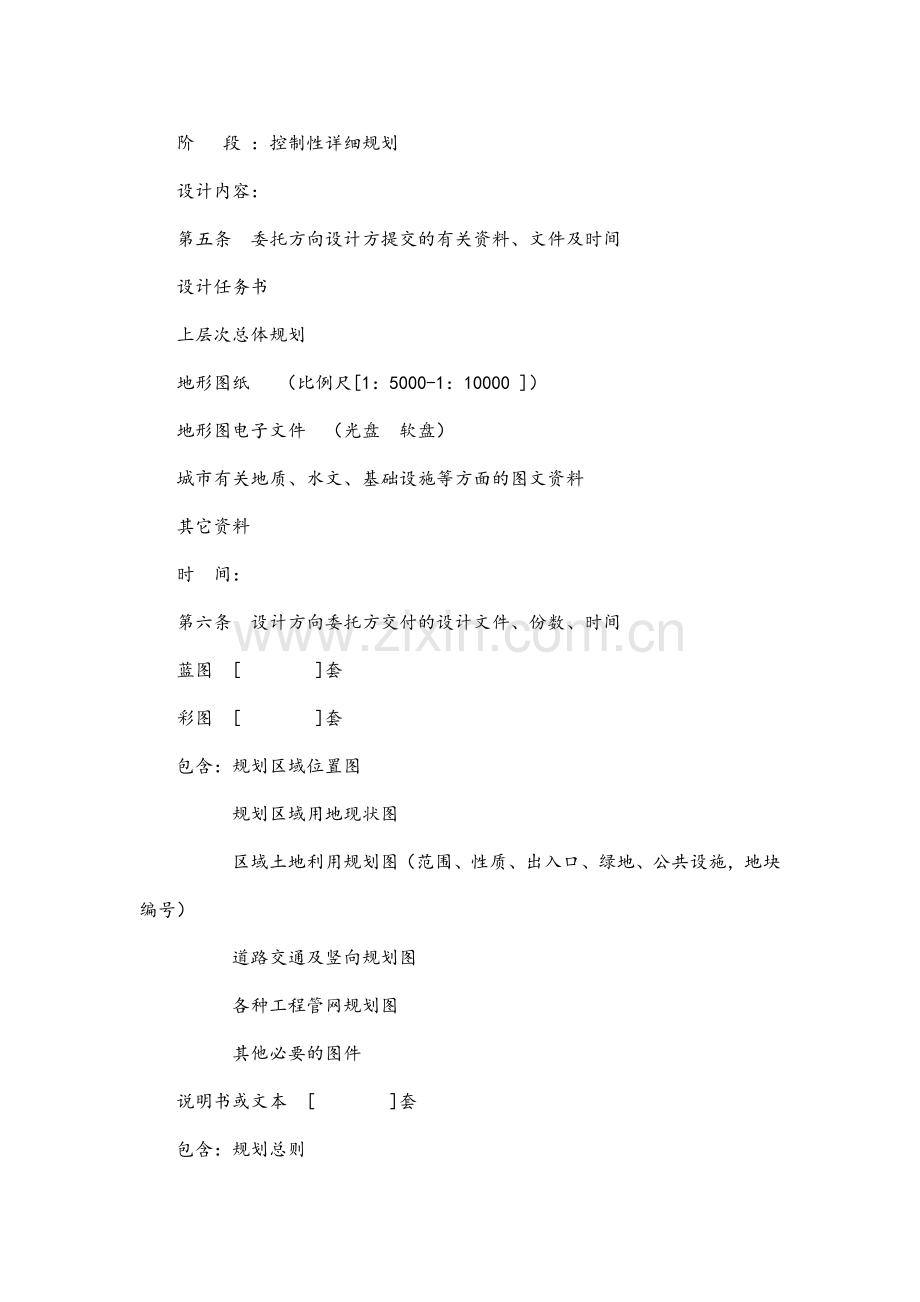 阶 段：控制性详细规划

设计内容：

第五条 委托方向设计方提交的有关资料、文件及时间

设计任务书

上层次总体规划

地形图纸 （比例尺[1：5000-1：10000 ]）

地形图电子文件 （光盘 软盘）

城市有关地质、水文、基础设施等方面的图文资料

其它资料

时 间：

第六条 设计方向委托方交付的设计文件、份数、时间

蓝图 [ ]套

彩图 [ ]套

包含：规划区域位置图

规划区域用地现状图

区域土地利用规划图（范围、性质、出入口、绿地、公共设施，地块编号）

道路交通及竖向规划图

各种工程管网规划图

其他必要的图件

说明书或文本 [ ]套

包含：规划总则

www.zixin.com.cn